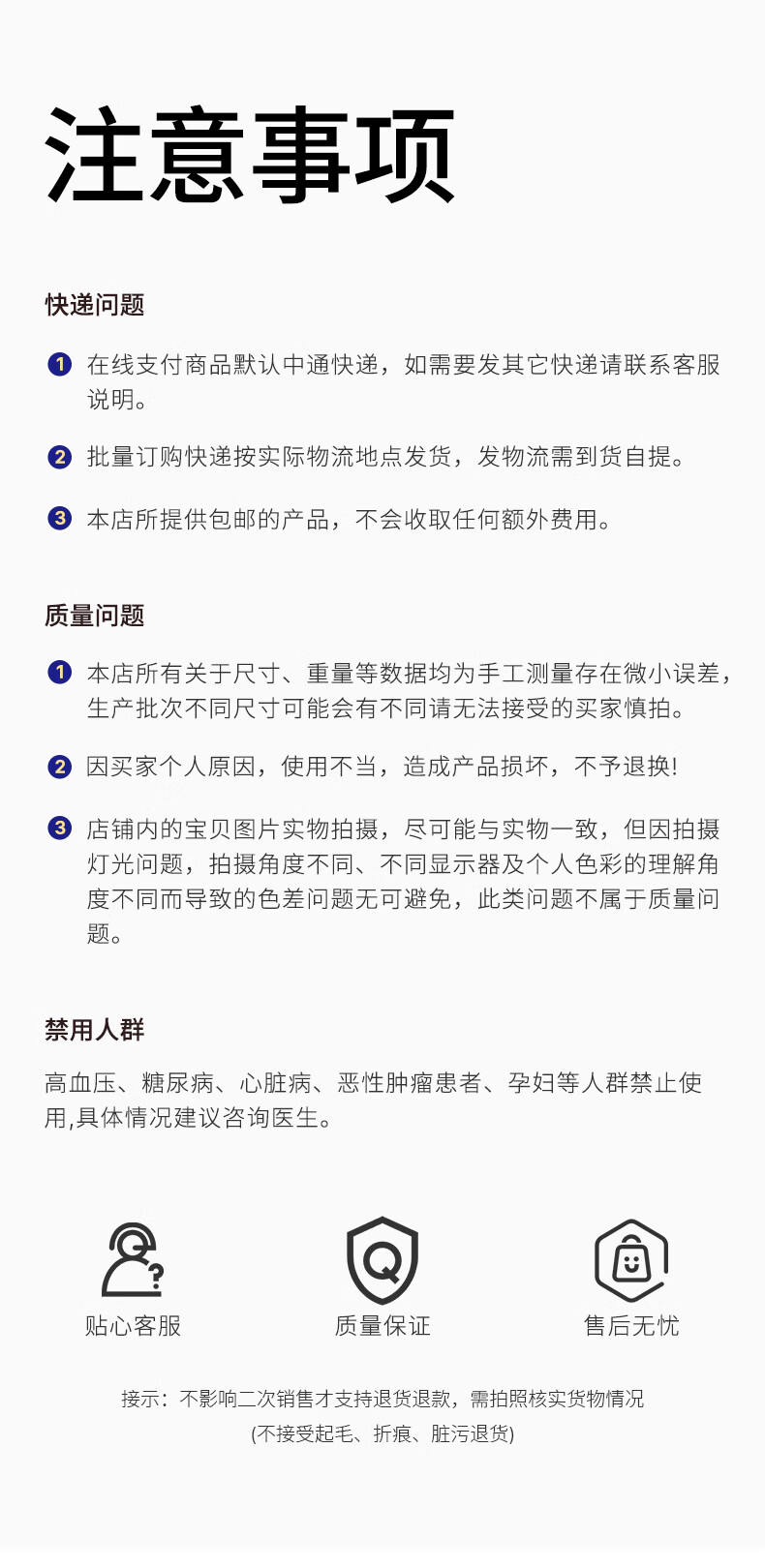 注意事项

快递问题

1 在线支付商品默认中通快递，如需要发其它快递请联系客服说明。

2 批量订购快递按实际物流地点发货，发物流需到货自提。

3 本店所提供包邮的产品，不会收取任何额外费用。

质量问题

1 本店所有关于尺寸、重量等数据均为手工测量存在微小误差，生产批次不同尺寸可能会有不同请无法接受的买家慎拍。

2 因买家个人原因，使用不当，造成产品损坏，不予退换!

3 店铺内的宝贝图片实物拍摄，尽可能与实物一致，但因拍摄灯光问题，拍摄角度不同、不同显示器及个人色彩的理解角度不同而导致的色差问题无可避免，此类问题不属于质量问题。

禁用人群

高血压、糖尿病、心脏病、恶性肿瘤患者、孕妇等人群禁止使用,具体情况建议咨询医生。

贴心客服

质量保证

售后无忧

接示：不影响二次销售才支持退货退款，需拍照核实货物情况
(不接受起毛、折痕、脏污退货)